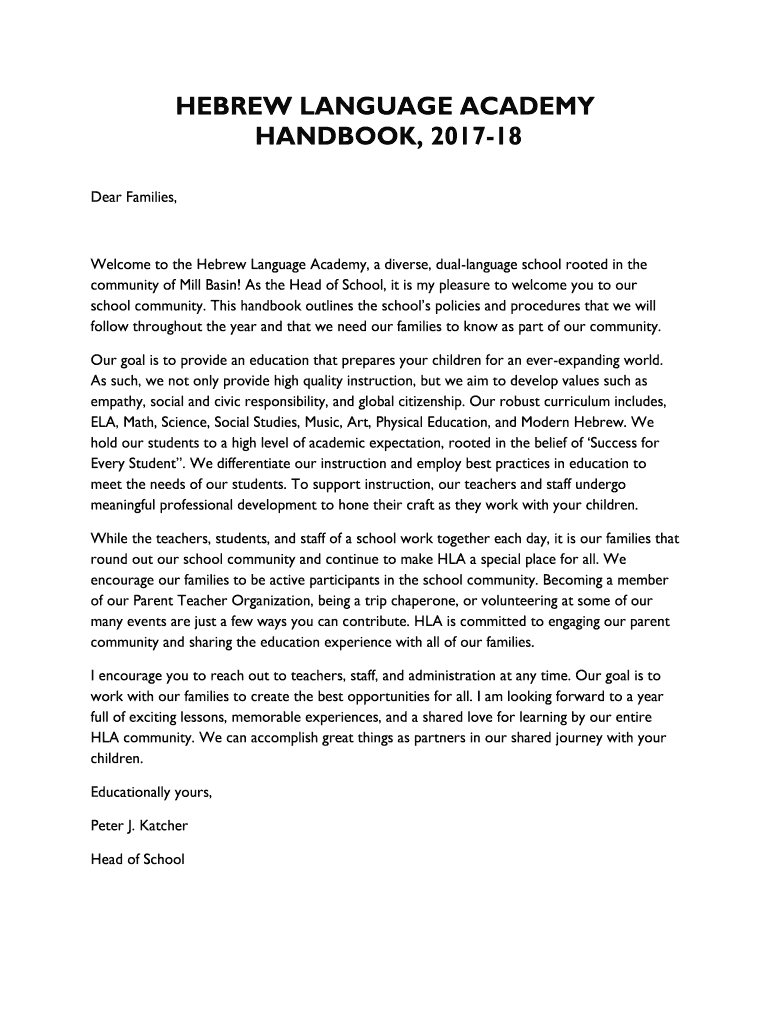 HEBREW LANGUAGE ACADEMY
HANDBOOK, 2017-18

Dear Families,

Welcome to the Hebrew Language Academy, a diverse, dual-language school rooted in the community of Mill Basin! As the Head of School, it is my pleasure to welcome you to our school community. This handbook outlines the school's policies and procedures that we will follow throughout the year and that we need our families to know as part of our community.

Our goal is to provide an education that prepares your children for an ever-expanding world. As such, we not only provide high quality instruction, but we aim to develop values such as empathy, social and civic responsibility, and global citizenship. Our robust curriculum includes, ELA, Math, Science, Social Studies, Music, Art, Physical Education, and Modern Hebrew. We hold our students to a high level of academic expectation, rooted in the belief of 'Success for Every Student". We differentiate our instruction and employ best practices in education to meet the needs of our students. To support instruction, our teachers and staff undergo meaningful professional development to hone their craft as they work with your children.

While the teachers, students, and staff of a school work together each day, it is our families that round out our school community and continue to make HLA a special place for all. We encourage our families to be active participants in the school community. Becoming a member of our Parent Teacher Organization, being a trip chaperone, or volunteering at some of our many events are just a few ways you can contribute. HLA is committed to engaging our parent community and sharing the education experience with all of our families.

I encourage you to reach out to teachers, staff, and administration at any time. Our goal is to work with our families to create the best opportunities for all. I am looking forward to a year full of exciting lessons, memorable experiences, and a shared love for learning by our entire HLA community. We can accomplish great things as partners in our shared journey with your children.

Educationally yours,

Peter J. Katcher

Head of School